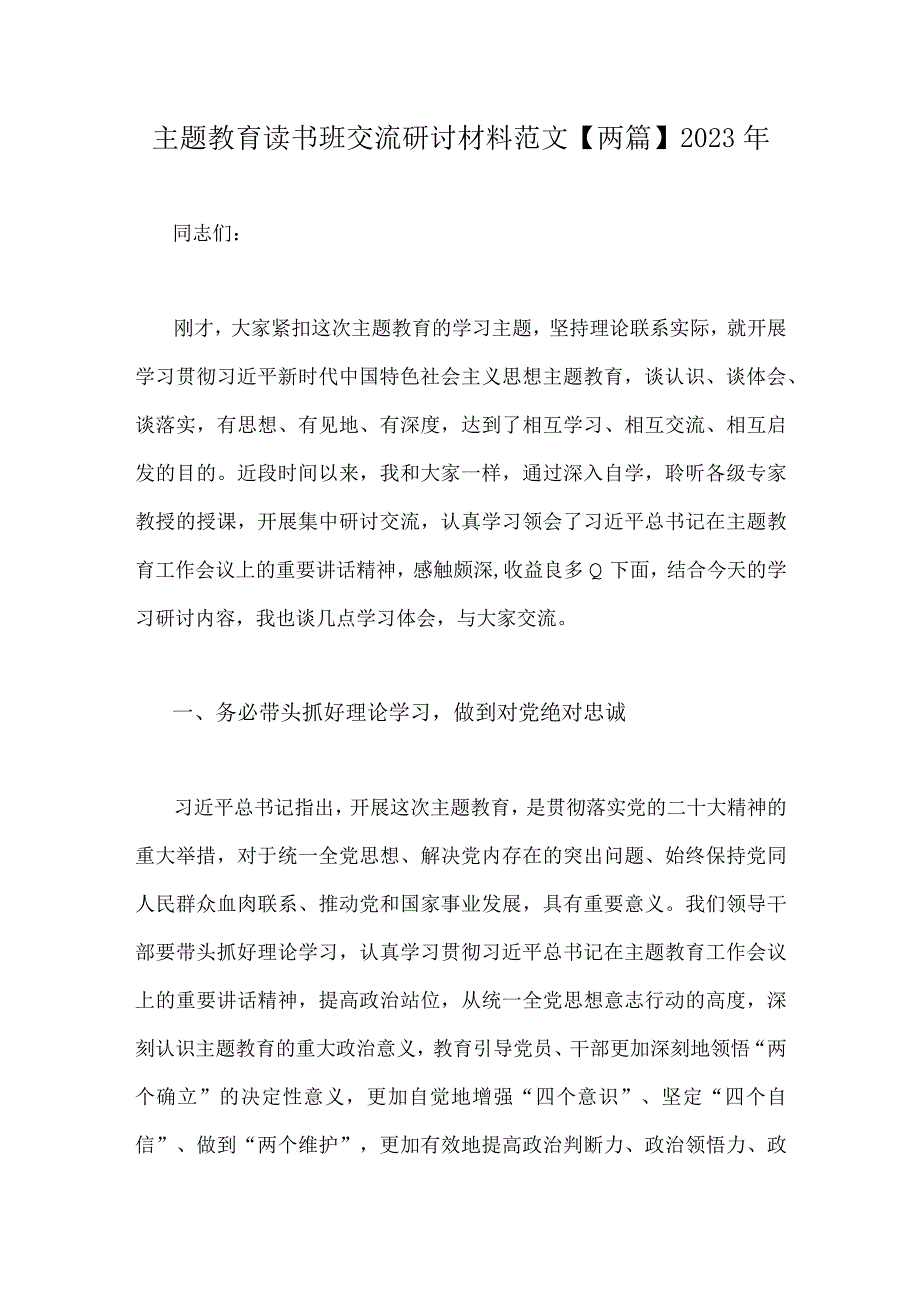 主题教育读书班交流研讨材料范文【两篇】2023年

同志们：

刚才，大家紧扣这次主题教育的学习主题，坚持理论联系实际，就开展学习贯彻习近平新时代中国特色社会主义思想主题教育，谈认识、谈体会、谈落实，有思想、有见地、有深度，达到了相互学习、相互交流、相互启发的目的。近段时间以来，我和大家一样，通过深入自学，聆听各级专家教授的授课，开展集中研讨交流，认真学习领会了习近平总书记在主题教育工作会议上的重要讲话精神，感触颇深,收益良多Q下面，结合今天的学习研讨内容，我也谈几点学习体会，与大家交流。

一、务必带头抓好理论学习，做到对党绝对忠诚

习近平总书记指出，开展这次主题教育，是贯彻落实党的二十大精神的重大举措，对于统一全党思想、解决党内存在的突出问题、始终保持党同人民群众血肉联系、推动党和国家事业发展，具有重要意义。我们领导干部要带头抓好理论学习，认真学习贯彻习近平总书记在主题教育工作会议上的重要讲话精神，提高政治站位，从统一全党思想意志行动的高度，深刻认识主题教育的重大政治意义，教育引导党员、干部更加深刻地领悟“两个确立”的决定性意义，更加自觉地增强“四个意识”、坚定“四个自信”、做到“两个维护”，更加有效地提高政治判断力、政治领悟力、政